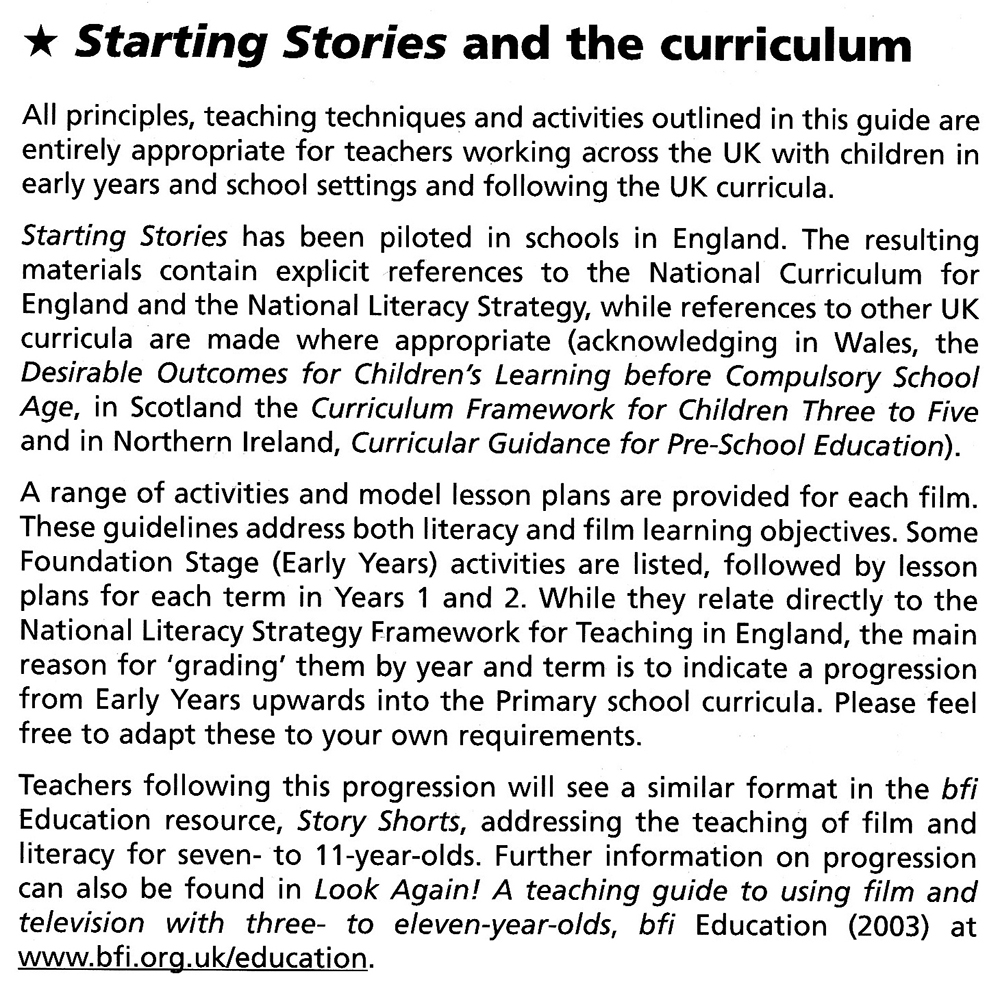 ★ Starting Stories and the curriculum

All principles, teaching techniques and activities outlined in this guide are entirely appropriate for teachers working across the UK with children in early years and school settings and following the UK curricula.

Starting Stories has been piloted in schools in England. The resulting materials contain explicit references to the National Curriculum for England and the National Literacy Strategy, while references to other UK curricula are made where appropriate (acknowledging in Wales, the Desirable Outcomes for Children's Learning before Compulsory School Age, in Scotland the Curriculum Framework for Children Three to Five and in Northern Ireland, Curricular Guidance for Pre-School Education).

A range of activities and model lesson plans are provided for each film. These guidelines address both literacy and film learning objectives. Some Foundation Stage (Early Years) activities are listed, followed by lesson plans for each term in Years 1 and 2. While they relate directly to the National Literacy Strategy Framework for Teaching in England, the main reason for 'grading' them by year and term is to indicate a progression from Early Years upwards into the Primary school curricula. Please feel free to adapt these to your own requirements.

Teachers following this progression will see a similar format in the bfi Education resource, Story Shorts, addressing the teaching of film and literacy for seven- to 11-year-olds. Further information on progression can also be found in Look Again! A teaching guide to using film and television with three- to eleven-year-olds, bfi Education (2003) at www.bfi.org.uk/education.